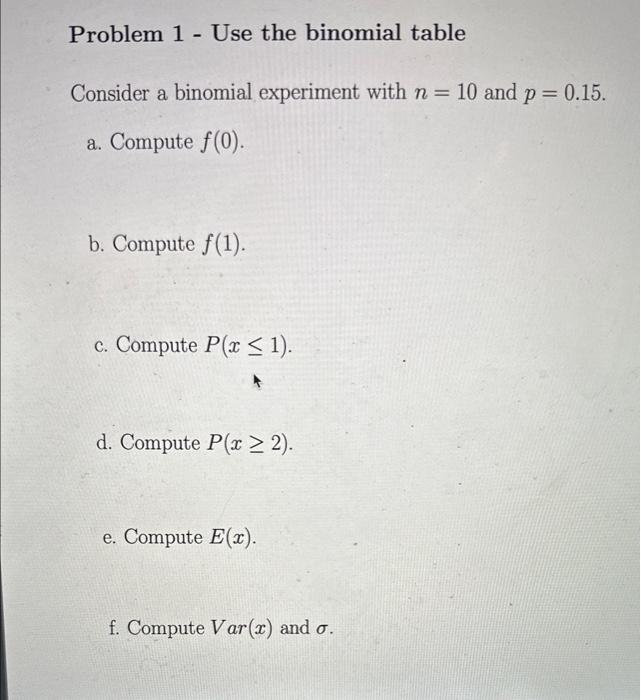 Problem 1 - Use the binomial table

Consider a binomial experiment with $n = 10$ and $p = 0.15$.

a. Compute $f(0)$.

b. Compute $f(1)$.

c. Compute $P(x \leq 1)$.

d. Compute $P(x \geq 2)$.

e. Compute $E(x)$.

f. Compute $Var(x)$ and $\sigma$.